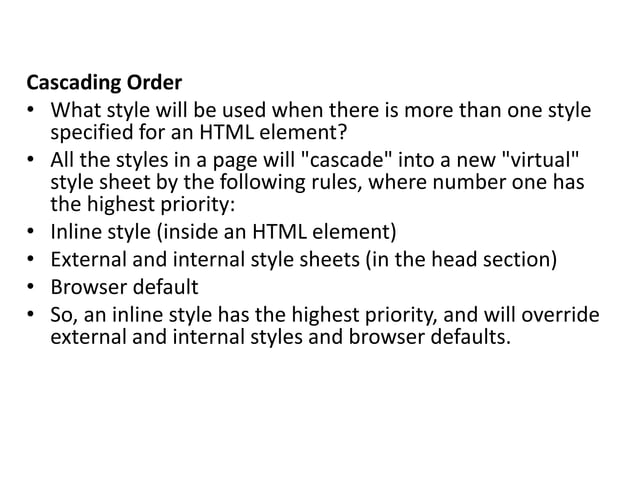 Cascading Order

• What style will be used when there is more than one style specified for an HTML element?
• All the styles in a page will "cascade" into a new "virtual" style sheet by the following rules, where number one has the highest priority:
• Inline style (inside an HTML element)
• External and internal style sheets (in the head section)
• Browser default
• So, an inline style has the highest priority, and will override external and internal styles and browser defaults.